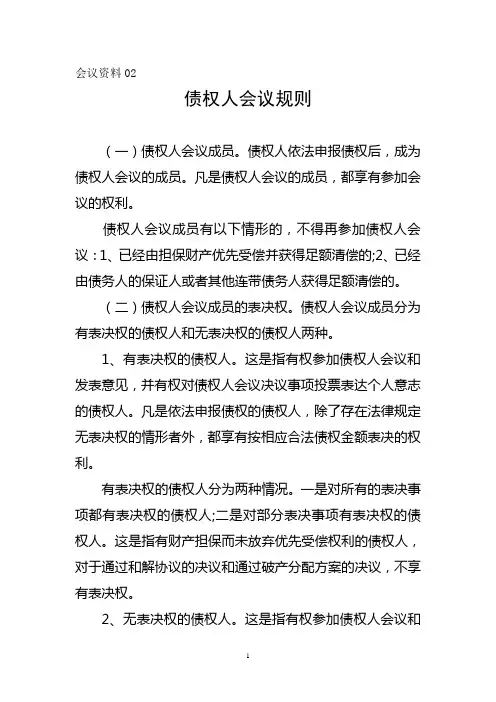 会议资料 02

债权人会议规则

（一）债权人会议成员。债权人依法申报债权后，成为债权人会议的成员。凡是债权人会议的成员，都享有参加会议的权利。

债权人会议成员有以下情形的，不得再参加债权人会议：1、已经由担保财产优先受偿并获得足额清偿的;2、已经由债务人的保证人或者其他连带债务人获得足额清偿的。

（二）债权人会议成员的表决权。债权人会议成员分为有表决权的债权人和无表决权的债权人两种。

1、有表决权的债权人。这是指有权参加债权人会议和发表意见，并有权对债权人会议决议事项投票表达个人意志的债权人。凡是依法申报债权的债权人，除了存在法律规定无表决权的情形者外，都享有按相应合法债权金额表决的权利。

有表决权的债权人分为两种情况。一是对所有的表决事项都有表决权的债权人;二是对部分表决事项有表决权的债权人。这是指有财产担保而未放弃优先受偿权利的债权人，对于通过和解协议的决议和通过破产分配方案的决议，不享有表决权。

2、无表决权的债权人。这是指有权参加债权人会议和

1